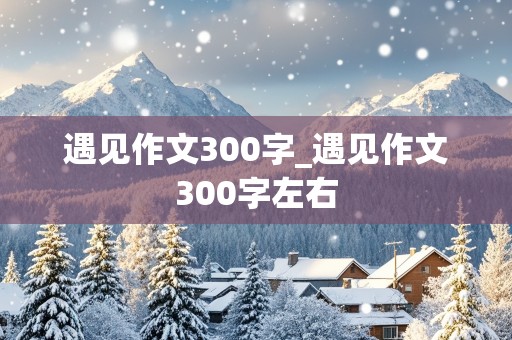 遇见作文300字_遇见作文300字左右